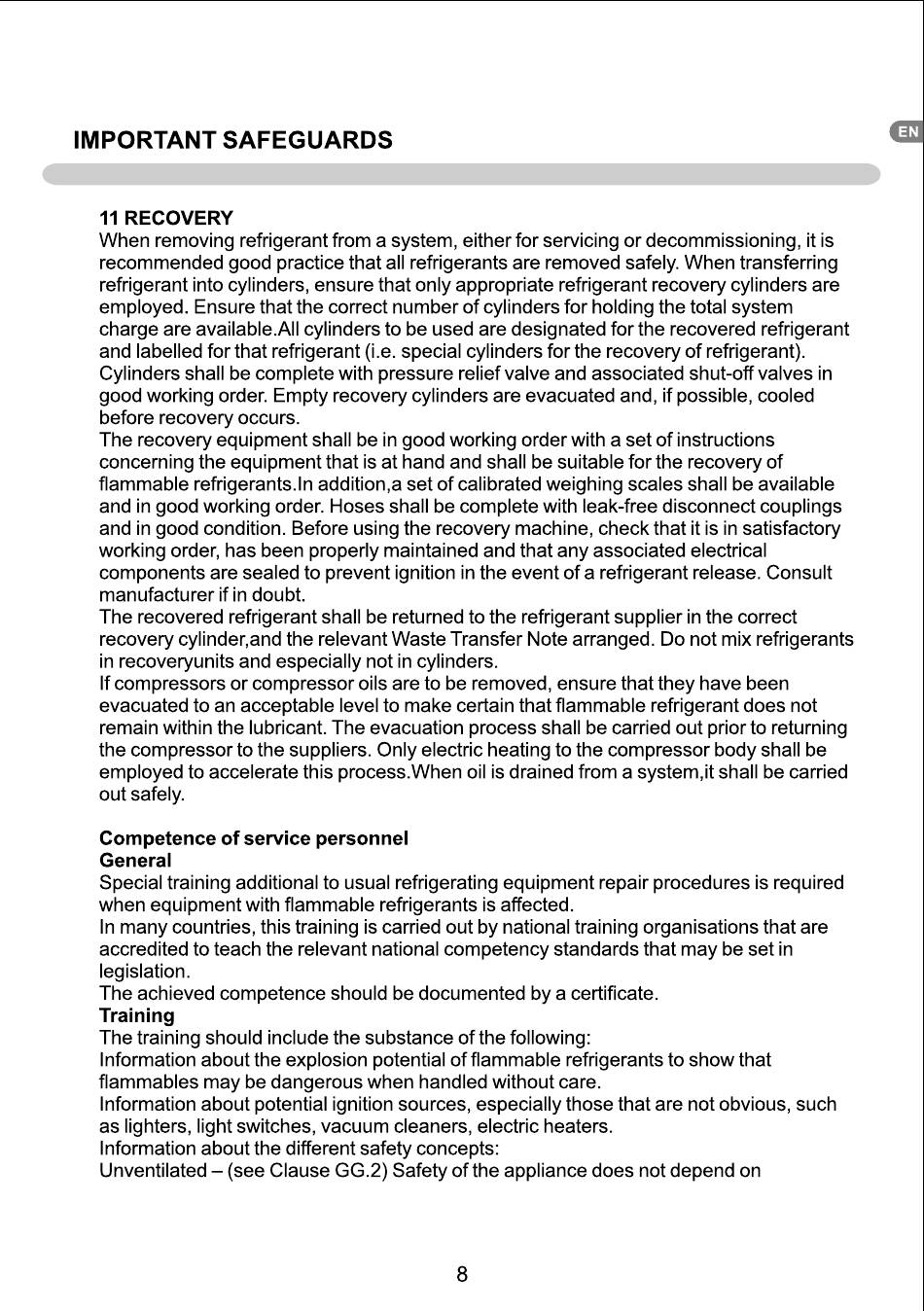 IMPORTANT SAFEGUARDS

EN

11 RECOVERY
When removing refrigerant from a system, either for servicing or decommissioning, it is recommended good practice that all refrigerants are removed safely. When transferring refrigerant into cylinders, ensure that only appropriate refrigerant recovery cylinders are employed. Ensure that the correct number of cylinders for holding the total system charge are available.All cylinders to be used are designated for the recovered refrigerant and labelled for that refrigerant (i.e. special cylinders for the recovery of refrigerant). Cylinders shall be complete with pressure relief valve and associated shut-off valves in good working order. Empty recovery cylinders are evacuated and, if possible, cooled before recovery occurs.
The recovery equipment shall be in good working order with a set of instructions concerning the equipment that is at hand and shall be suitable for the recovery of flammable refrigerants.In addition,a set of calibrated weighing scales shall be available and in good working order. Hoses shall be complete with leak-free disconnect couplings and in good condition. Before using the recovery machine, check that it is in satisfactory working order, has been properly maintained and that any associated electrical components are sealed to prevent ignition in the event of a refrigerant release. Consult manufacturer if in doubt.
The recovered refrigerant shall be returned to the refrigerant supplier in the correct recovery cylinder,and the relevant Waste Transfer Note arranged. Do not mix refrigerants in recoveryunits and especially not in cylinders.
If compressors or compressor oils are to be removed, ensure that they have been evacuated to an acceptable level to make certain that flammable refrigerant does not remain within the lubricant. The evacuation process shall be carried out prior to returning the compressor to the suppliers. Only electric heating to the compressor body shall be employed to accelerate this process.When oil is drained from a system,it shall be carried out safely.

Competence of service personnel
General
Special training additional to usual refrigerating equipment repair procedures is required when equipment with flammable refrigerants is affected.
In many countries, this training is carried out by national training organisations that are accredited to teach the relevant national competency standards that may be set in legislation.
The achieved competence should be documented by a certificate.
Training
The training should include the substance of the following:
Information about the explosion potential of flammable refrigerants to show that flammables may be dangerous when handled without care.
Information about potential ignition sources, especially those that are not obvious, such as lighters, light switches, vacuum cleaners, electric heaters.
Information about the different safety concepts:
Unventilated – (see Clause GG.2) Safety of the appliance does not depend on

8